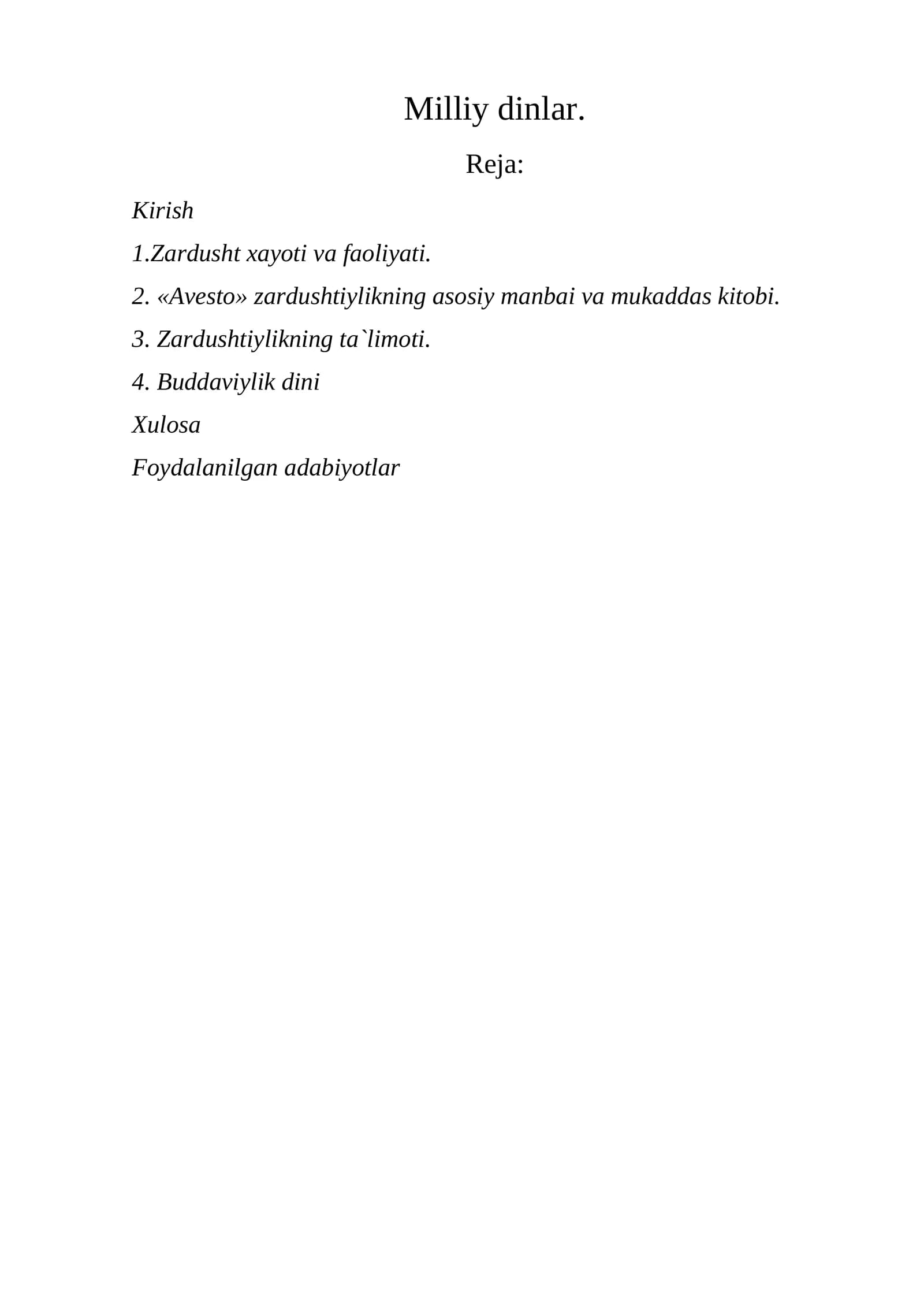 Milliy dinlar.

Reja:

Kirish

1.Zardusht xayoti va faoliyati.

2. «Avesto» zardushtiylikning asosiy manbai va mukaddas kitobi.

3. Zardushtiylikning ta`limoti.

4. Buddaviylik dini

Xulosa

Foydalanilgan adabiyotlar